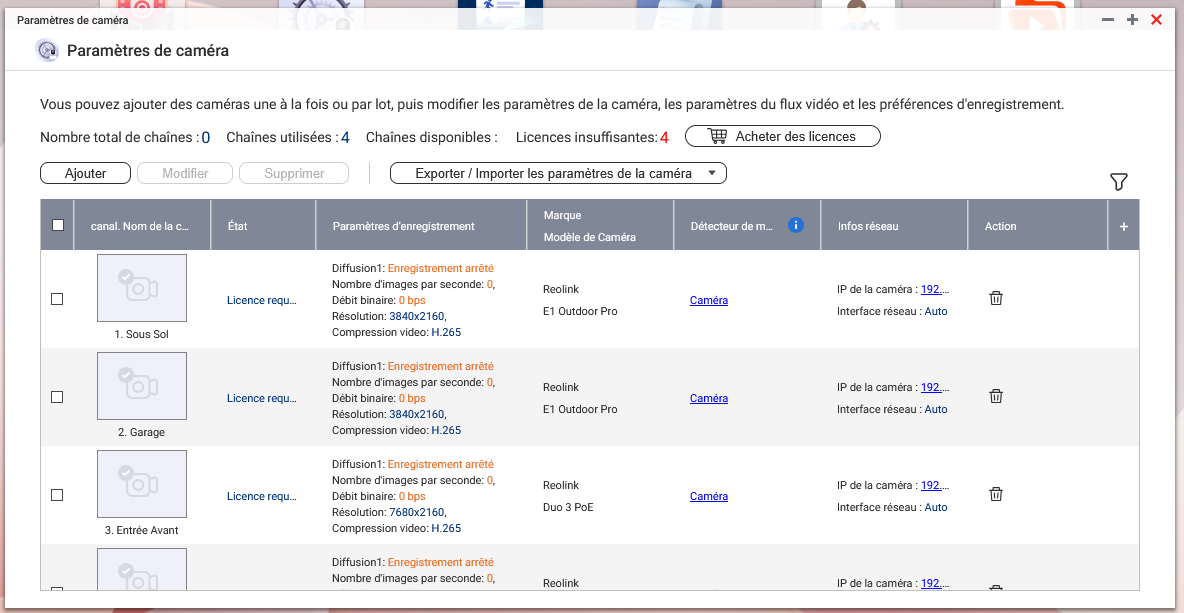 Paramètres de caméra

Paramètres de caméra

Vous pouvez ajouter des caméras une à la fois ou par lot, puis modifier les paramètres de la caméra, les paramètres du flux vidéo et les préférences d'enregistrement.

Nombre total de chaînes : 0 Chaînes utilisées : 4 Chaînes disponibles : Licences insuffisantes: 4 Acheter des licences

Ajouter Modifier Supprimer Exporter / Importer les paramètres de la caméra

| | canal. Nom de la c... | État | Paramètres d'enregistrement | Marque Modèle de Caméra | Détecteur de m... | Infos réseau | Action | + |
|---|---|---|---|---|---|---|---|---|
| | 1. Sous Sol | Licence requ... | Diffusion1: Enregistrement arrêté Nombre d'images par seconde: 0, Débit binaire: 0 bps Résolution: 3840x2160, Compression video: H.265 | Reolink E1 Outdoor Pro | Caméra | IP de la caméra : 192.... Interface réseau : Auto | | |
| | 2. Garage | Licence requ... | Diffusion1: Enregistrement arrêté Nombre d'images par seconde: 0, Débit binaire: 0 bps Résolution: 3840x2160, Compression video: H.265 | Reolink E1 Outdoor Pro | Caméra | IP de la caméra : 192.... Interface réseau : Auto | | |
| | 3. Entrée Avant | Licence requ... | Diffusion1: Enregistrement arrêté Nombre d'images par seconde: 0, Débit binaire: 0 bps Résolution: 7680x2160, Compression video: H.265 | Reolink Duo 3 PoE | Caméra | IP de la caméra : 192.... Interface réseau : Auto | | |
| | | | Diffusion1: Enregistrement arrêté Nombre d'images par seconde: 0, | Reolink | | IP de la caméra : 192.... | | |